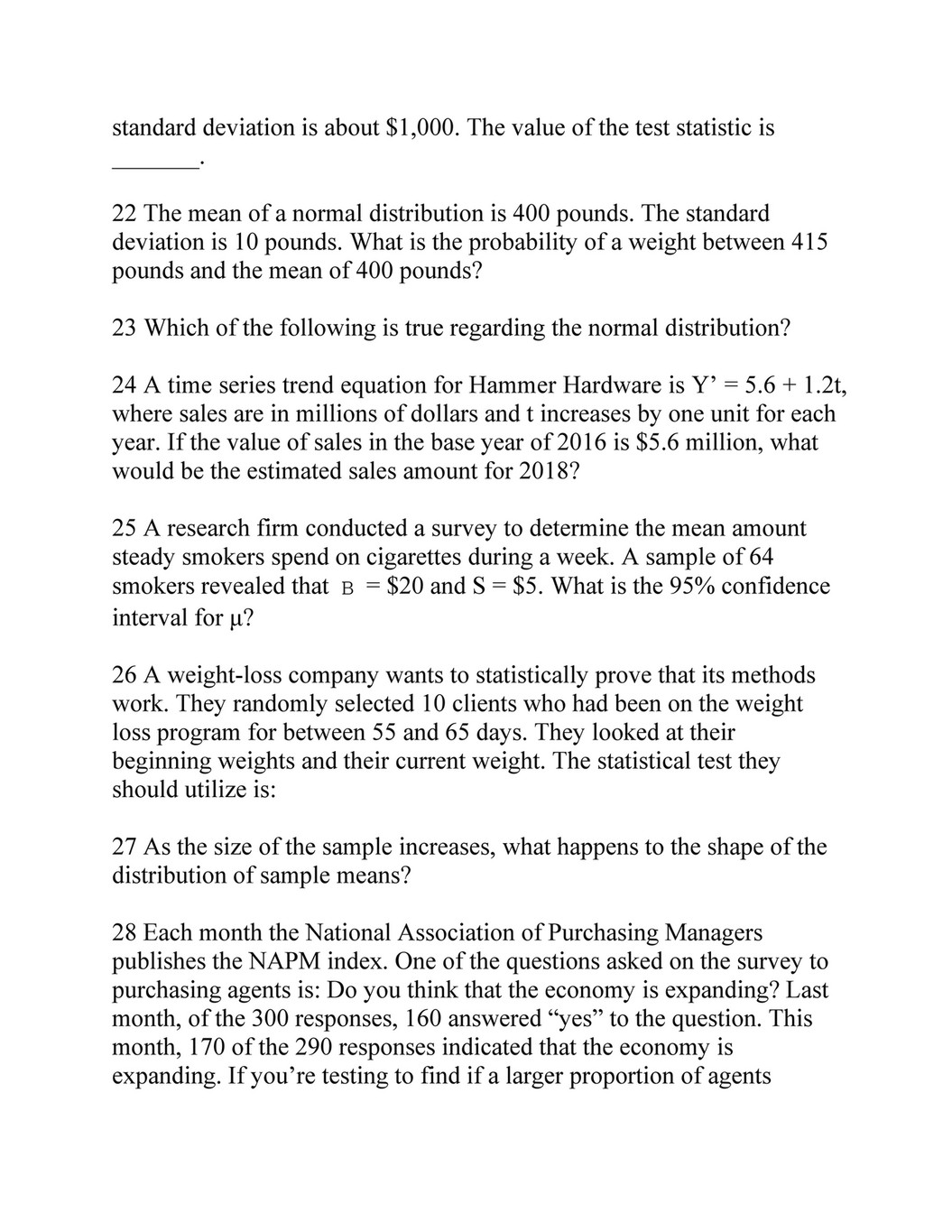 standard deviation is about $1,000. The value of the test statistic is ____.

22 The mean of a normal distribution is 400 pounds. The standard deviation is 10 pounds. What is the probability of a weight between 415 pounds and the mean of 400 pounds?

23 Which of the following is true regarding the normal distribution?

24 A time series trend equation for Hammer Hardware is Y' = 5.6 + 1.2t, where sales are in millions of dollars and t increases by one unit for each year. If the value of sales in the base year of 2016 is $5.6 million, what would be the estimated sales amount for 2018?

25 A research firm conducted a survey to determine the mean amount steady smokers spend on cigarettes during a week. A sample of 64 smokers revealed that B = $20 and S = $5. What is the 95% confidence interval for μ?

26 A weight-loss company wants to statistically prove that its methods work. They randomly selected 10 clients who had been on the weight loss program for between 55 and 65 days. They looked at their beginning weights and their current weight. The statistical test they should utilize is:

27 As the size of the sample increases, what happens to the shape of the distribution of sample means?

28 Each month the National Association of Purchasing Managers publishes the NAPM index. One of the questions asked on the survey to purchasing agents is: Do you think that the economy is expanding? Last month, of the 300 responses, 160 answered "yes" to the question. This month, 170 of the 290 responses indicated that the economy is expanding. If you're testing to find if a larger proportion of agents